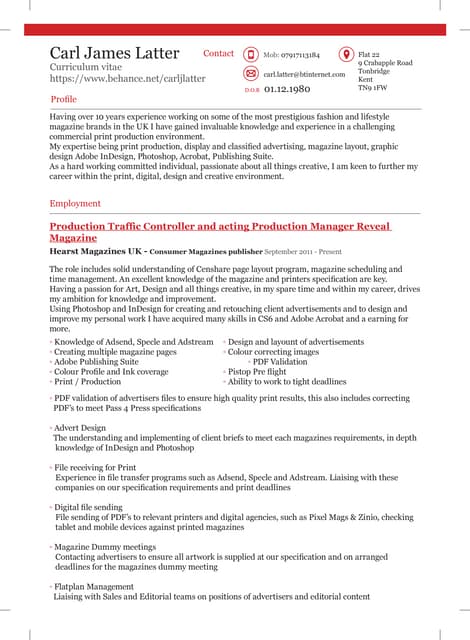 Carl James Latter
Curriculum vitae
https://www.behance.net/carljlatter

Contact

Mob: 07917113184

carl.latter@btinternet.com

D.O.B 01.12.1980

Flat 22
9 Crabapple Road
Tonbridge
Kent
TN9 1FW

Profile

Having over 10 years experience working on some of the most prestigious fashion and lifestyle magazine brands in the UK I have gained invaluable knowledge and experience in a challenging commercial print production environment.
My expertise being print production, display and classified advertising, magazine layout, graphic design Adobe InDesign, Photoshop, Acrobat, Publishing Suite.
As a hard working committed individual, passionate about all things creative, I am keen to further my career within the print, digital, design and creative environment.

Employment

Production Traffic Controller and acting Production Manager Reveal Magazine

Hearst Magazines UK - Consumer Magazines publisher September 2011 - Present

The role includes solid understanding of Censhare page layout program, magazine scheduling and time management. An excellent knowledge of the magazine and printers specification are key.
Having a passion for Art, Design and all things creative, in my spare time and within my career, drives my ambition for knowledge and improvement.
Using Photoshop and InDesign for creating and retouching client advertisements and to design and improve my personal work I have acquired many skills in CS6 and Adobe Acrobat and a earning for more.

• Knowledge of Adsend, Specle and Adstream
• Creating multiple magazine pages
• Adobe Publishing Suite
• Colour Profile and Ink coverage
• Print / Production

• Design and layount of advertisements
• Colour correcting images
• PDF Validation
• Pistop Pre flight
• Ability to work to tight deadlines

• PDF validation of advertisers files to ensure high quality print results, this also includes correcting PDF's to meet Pass 4 Press specifications

• Advert Design
The understanding and implementing of client briefs to meet each magazines requirements, in depth knowledge of InDesign and Photoshop

• File receiving for Print
Experience in file transfer programs such as Adsend, Specle and Adstream. Liaising with these companies on our specification requirements and print deadlines

• Digital file sending
File sending of PDF's to relevant printers and digital agencies, such as Pixel Mags & Zinio, checking tablet and mobile devices against printed magazines

• Magazine Dummy meetings
Contacting advertisers to ensure all artwork is supplied at our specification and on arranged deadlines for the magazines dummy meeting

• Flatplan Management
Liaising with Sales and Editorial teams on positions of advertisers and editorial content